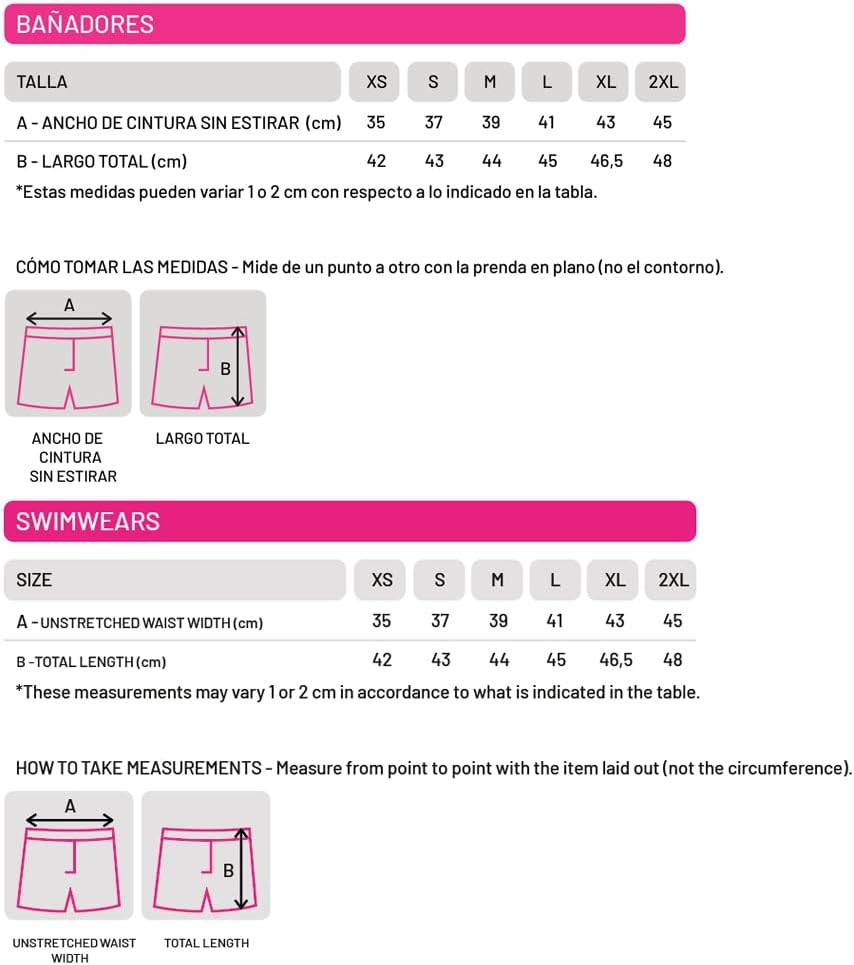 BAÑADORES

| TALLA | XS | S | M | L | XL | 2XL |
|---|---|---|---|---|---|---|
| A - ANCHO DE CINTURA SIN ESTIRAR (cm) | 35 | 37 | 39 | 41 | 43 | 45 |
| B - LARGO TOTAL (cm) | 42 | 43 | 44 | 45 | 46,5 | 48 |

*Estas medidas pueden variar 1 o 2 cm con respecto a lo indicado en la tabla.

CÓMO TOMAR LAS MEDIDAS - Mide de un punto a otro con la prenda en plano (no el contorno).

A

B

ANCHO DE CINTURA SIN ESTIRAR

LARGO TOTAL

SWIMWEARS

| SIZE | XS | S | M | L | XL | 2XL |
|---|---|---|---|---|---|---|
| A - UNSTRETCHED WAIST WIDTH (cm) | 35 | 37 | 39 | 41 | 43 | 45 |
| B -TOTAL LENGTH (cm) | 42 | 43 | 44 | 45 | 46,5 | 48 |

*These measurements may vary 1 or 2 cm in accordance to what is indicated in the table.

HOW TO TAKE MEASUREMENTS - Measure from point to point with the item laid out (not the circumference).

A

B

UNSTRETCHED WAIST WIDTH

TOTAL LENGTH